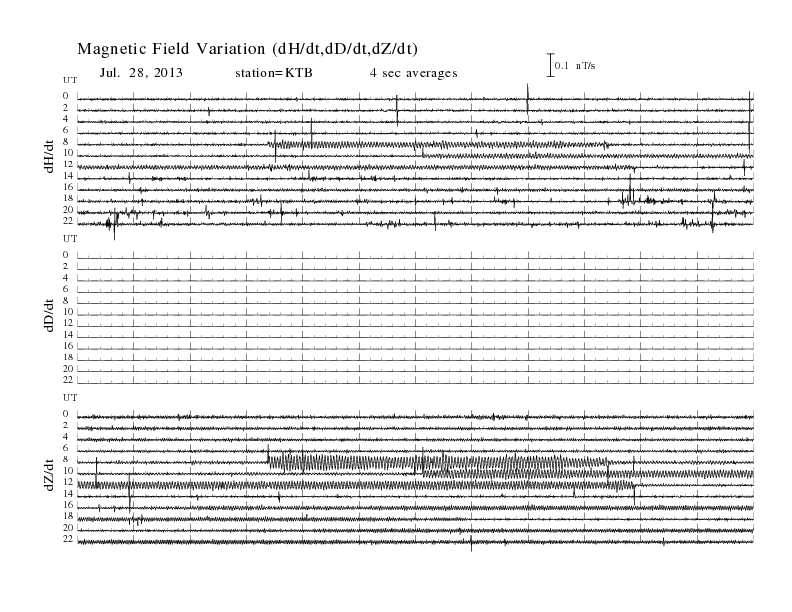 Magnetic Field Variation (dH/dt,dD/dt,dZ/dt)

Jul. 28, 2013 station=KTB 4 sec averages

0.1 nT/s

UT
0
2
4
6
8
10
12
14
16
18
20
22
dH/dt

UT
0
2
4
6
8
10
12
14
16
18
20
22
dD/dt

UT
0
2
4
6
8
10
12
14
16
18
20
22
dZ/dt